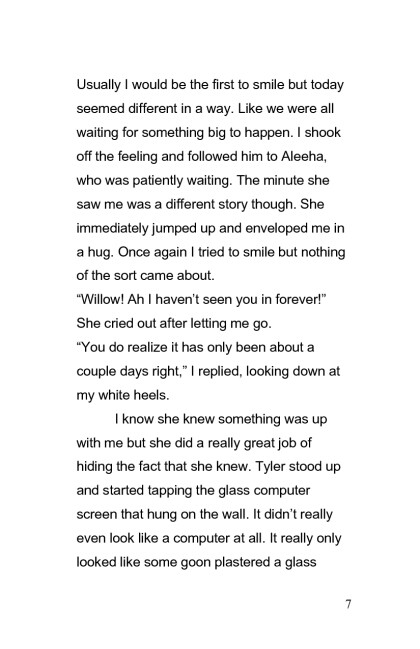 Usually I would be the first to smile but today seemed different in a way. Like we were all waiting for something big to happen. I shook off the feeling and followed him to Aleeha, who was patiently waiting. The minute she saw me was a different story though. She immediately jumped up and enveloped me in a hug. Once again I tried to smile but nothing of the sort came about.
“Willow! Ah I haven’t seen you in forever!” She cried out after letting me go.
“You do realize it has only been about a couple days right,” I replied, looking down at my white heels.

I know she knew something was up with me but she did a really great job of hiding the fact that she knew. Tyler stood up and started tapping the glass computer screen that hung on the wall. It didn’t really even look like a computer at all. It really only looked like some goon plastered a glass

7